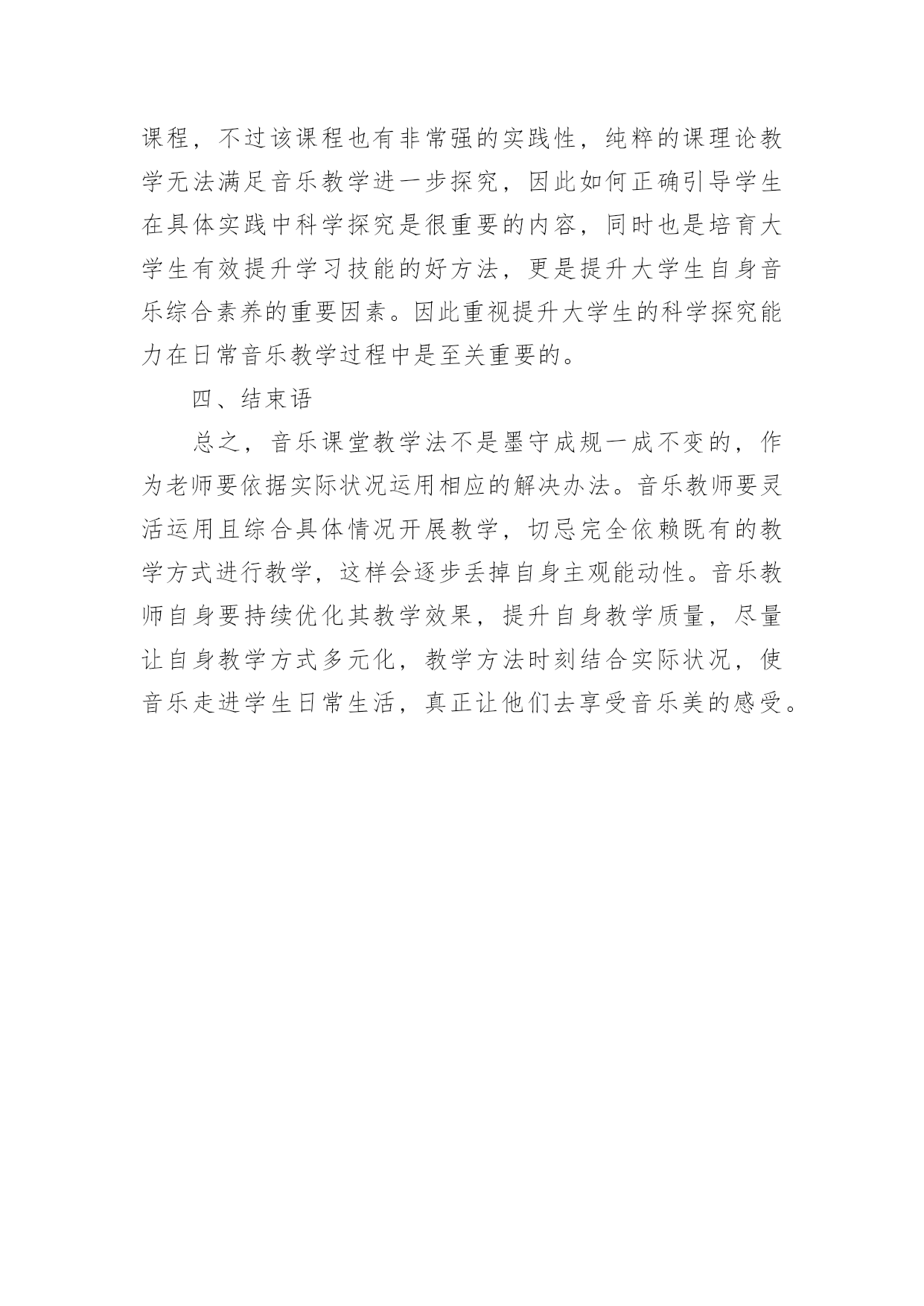 课程，不过该课程也有非常强的实践性，纯粹的课理论教学无法满足音乐教学进一步探究，因此如何正确引导学生在具体实践中科学探究是很重要的内容，同时也是培育大学生有效提升学习技能的好方法，更是提升大学生自身音乐综合素养的重要因素。因此重视提升大学生的科学探究能力在日常音乐教学过程中是至关重要的。

四、结束语

总之，音乐课堂教学法不是墨守成规一成不变的，作为老师要依据实际状况运用相应的解决办法。音乐教师要灵活运用且综合具体情况开展教学，切忌完全依赖既有的教学方式进行教学，这样会逐步丢掉自身主观能动性。音乐教师自身要持续优化其教学效果，提升自身教学质量，尽量让自身教学方式多元化，教学方法时刻结合实际状况，使音乐走进学生日常生活，真正让他们去享受音乐美的感受。